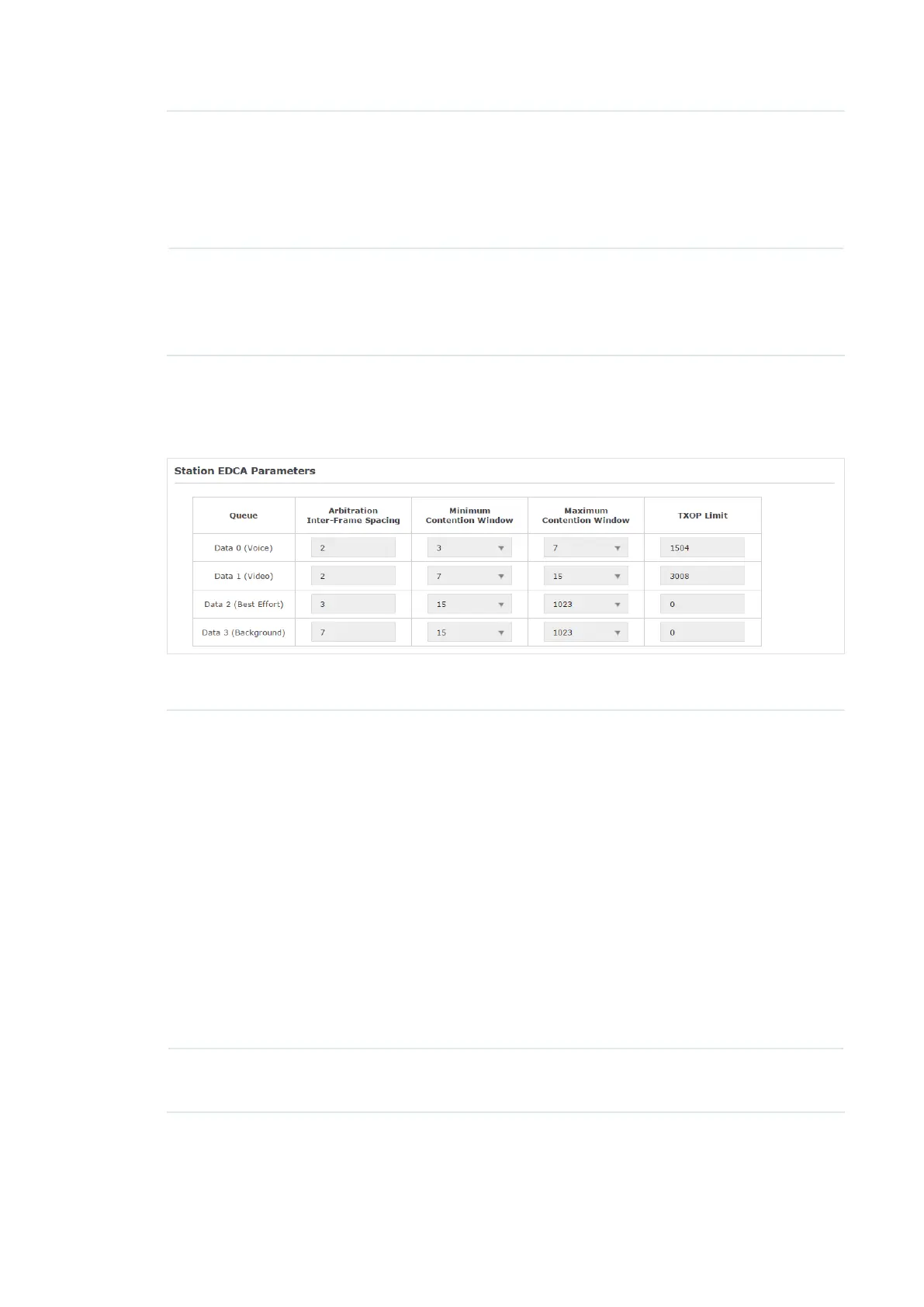 Station EDCA Parameters

| Queue | Arbitration Inter-Frame Spacing | Minimum Contention Window | Maximum Contention Window | TXOP Limit |
|---|---|---|---|---|
| Data 0 (Voice) | 2 | 3 | 7 | 1504 |
| Data 1 (Video) | 2 | 7 | 15 | 3008 |
| Data 2 (Best Effort) | 3 | 15 | 1023 | 0 |
| Data 3 (Background) | 7 | 15 | 1023 | 0 |